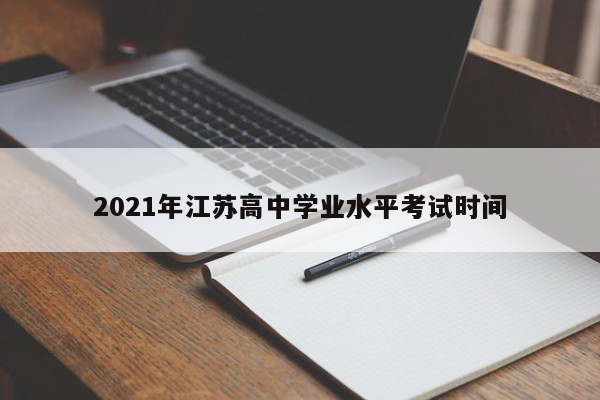 2021年江苏高中学业水平考试时间